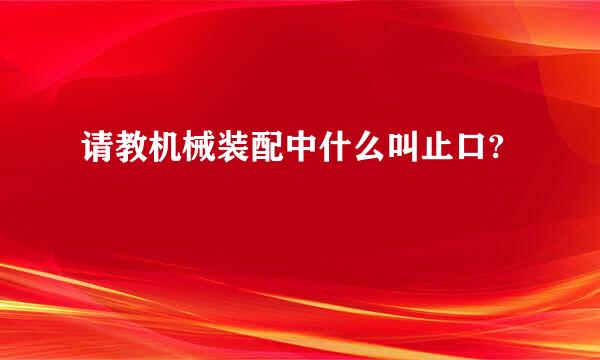 请教机械装配中什么叫止口?